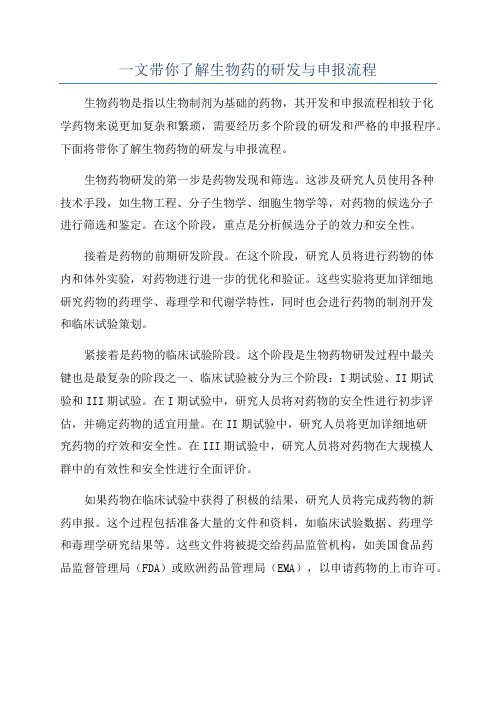 一文带你了解生物药的研发与申报流程

生物药物是指以生物制剂为基础的药物，其开发和申报流程相较于化学药物来说更加复杂和繁琐，需要经历多个阶段的研发和严格的申报程序。下面将带你了解生物药物的研发与申报流程。

生物药物研发的第一步是药物发现和筛选。这涉及研究人员使用各种技术手段，如生物工程、分子生物学、细胞生物学等，对药物的候选分子进行筛选和鉴定。在这个阶段，重点是分析候选分子的效力和安全性。

接着是药物的前期研发阶段。在这个阶段，研究人员将进行药物的体内和体外实验，对药物进行进一步的优化和验证。这些实验将更加详细地研究药物的药理学、毒理学和代谢学特性，同时也会进行药物的制剂开发和临床试验策划。

紧接着是药物的临床试验阶段。这个阶段是生物药物研发过程中最关键也是最复杂的阶段之一、临床试验被分为三个阶段：I 期试验、II 期试验和 III 期试验。在 I 期试验中，研究人员将对药物的安全性进行初步评估，并确定药物的适宜用量。在 II 期试验中，研究人员将更加详细地研究药物的疗效和安全性。在 III 期试验中，研究人员将对药物在大规模人群中的有效性和安全性进行全面评价。

如果药物在临床试验中获得了积极的结果，研究人员将完成药物的新药申报。这个过程包括准备大量的文件和资料，如临床试验数据、药理学和毒理学研究结果等。这些文件将被提交给药品监管机构，如美国食品药品监督管理局（FDA）或欧洲药品管理局（EMA），以申请药物的上市许可。